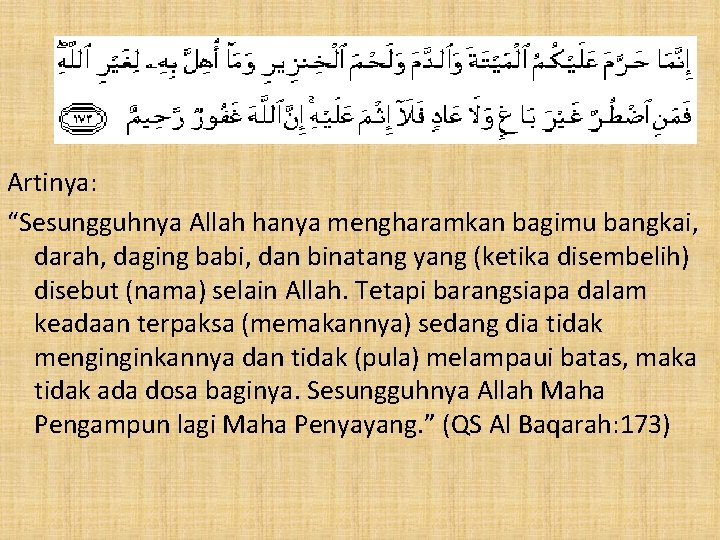 إِنَّمَا حَرَّمَ عَلَيْكُمُ ٱلْمَيْتَةَ وَٱلدَّمَ وَلَحْمَ ٱلْخِنزِيرِ وَمَآ أُهِلَّ بِهِۦ لِغَيْرِ ٱللَّهِ ۖ فَمَنِ ٱضْطُرَّ غَيْرَ بَاغٍ وَلَا عَادٍ فَلَآ إِثْمَ عَلَيْهِ ۚ إِنَّ ٱللَّهَ غَفُورٌ رَّحِيمٌ ١٧٣

Artinya:

“Sesungguhnya Allah hanya mengharamkan bagimu bangkai, darah, daging babi, dan binatang yang (ketika disembelih) disebut (nama) selain Allah. Tetapi barangsiapa dalam keadaan terpaksa (memakannya) sedang dia tidak menginginkannya dan tidak (pula) melampaui batas, maka tidak ada dosa baginya. Sesungguhnya Allah Maha Pengampun lagi Maha Penyayang.” (QS Al Baqarah:173)